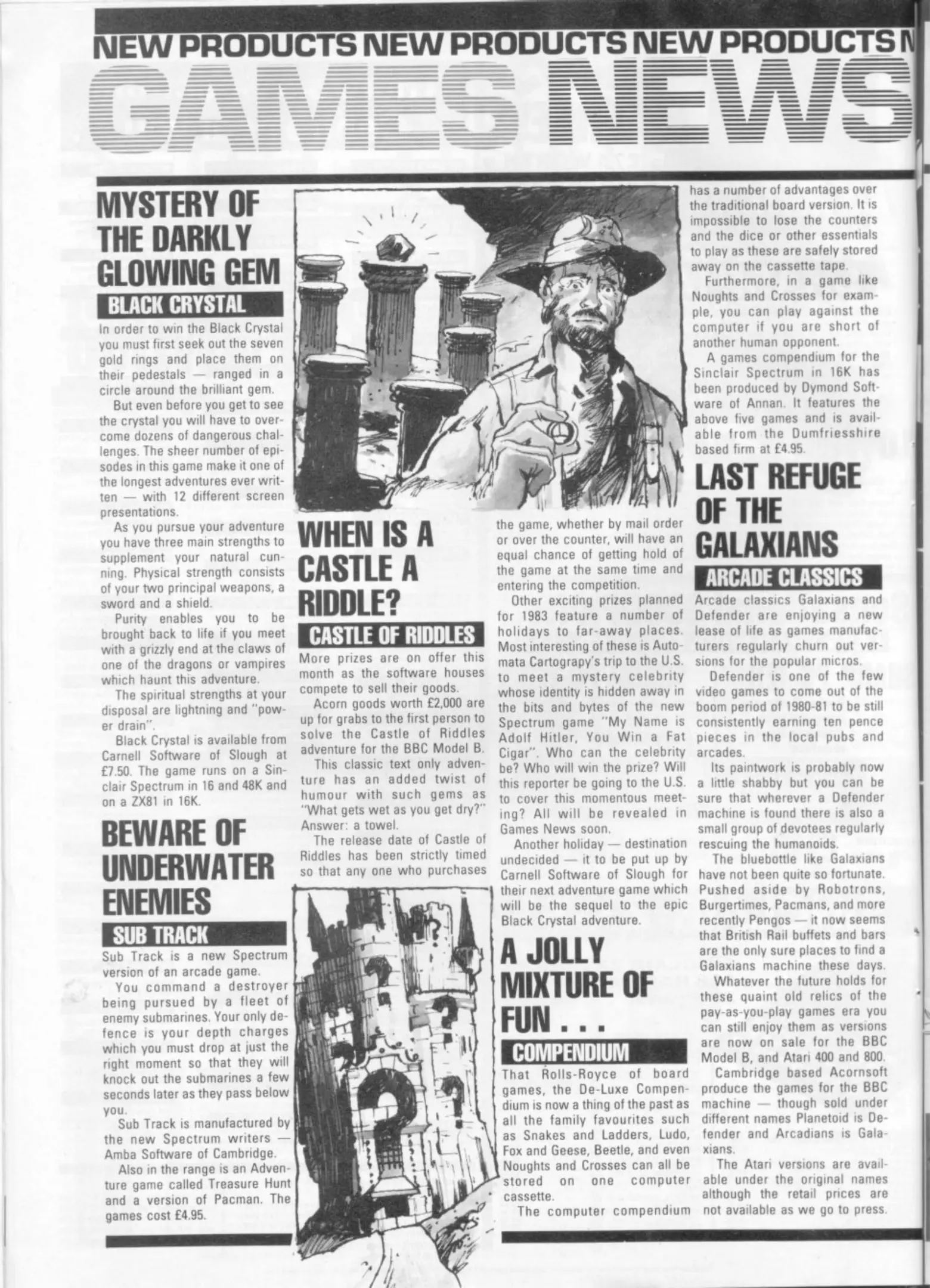 NEW PRODUCTS NEW PRODUCTS NEW PRODUCTS N

GAMES NEWS

MYSTERY OF THE DARKLY GLOWING GEM

BLACK CRYSTAL

In order to win the Black Crystal you must first seek out the seven gold rings and place them on their pedestals — ranged in a circle around the brilliant gem.

But even before you get to see the crystal you will have to overcome dozens of dangerous challenges. The sheer number of episodes in this game make it one of the longest adventures ever written — with 12 different screen presentations.

As you pursue your adventure you have three main strengths to supplement your natural cunning. Physical strength consists of your two principal weapons, a sword and a shield.

Purity enables you to be brought back to life if you meet with a grizzly end at the claws of one of the dragons or vampires which haunt this adventure.

The spiritual strengths at your disposal are lightning and "power drain".

Black Crystal is available from Carnell Software of Slough at £7.50. The game runs on a Sinclair Spectrum in 16 and 48K and on a ZX81 in 16K.

BEWARE OF UNDERWATER ENEMIES

SUB TRACK

Sub Track is a new Spectrum version of an arcade game.

You command a destroyer being pursued by a fleet of enemy submarines. Your only defence is your depth charges which you must drop at just the right moment so that they will knock out the submarines a few seconds later as they pass below you.

Sub Track is manufactured by the new Spectrum writers — Amba Software of Cambridge.

Also in the range is an Adventure game called Treasure Hunt and a version of Pacman. The games cost £4.95.

WHEN IS A CASTLE A RIDDLE?

CASTLE OF RIDDLES

More prizes are on offer this month as the software houses compete to sell their goods.

Acorn goods worth £2,000 are up for grabs to the first person to solve the Castle of Riddles adventure for the BBC Model B.

This classic text only adventure has an added twist of humour with such gems as "What gets wet as you get dry?" Answer: a towel.

The release date of Castle of Riddles has been strictly timed so that any one who purchases the game, whether by mail order or over the counter, will have an equal chance of getting hold of the game at the same time and entering the competition.

Other exciting prizes planned for 1983 feature a number of holidays to far-away places. Most interesting of these is Automata Cartograpy's trip to the U.S. to meet a mystery celebrity whose identity is hidden away in the bits and bytes of the new Spectrum game "My Name is Adolf Hitler, You Win a Fat Cigar". Who can the celebrity be? Who will win the prize? Will this reporter be going to the U.S. to cover this momentous meeting? All will be revealed in Games News soon.

Another holiday — destination undecided — it to be put up by Carnell Software of Slough for their next adventure game which will be the sequel to the epic Black Crystal adventure.

A JOLLY MIXTURE OF FUN . . .

COMPENDIUM

That Rolls-Royce of board games, the De-Luxe Compendium is now a thing of the past as all the family favourites such as Snakes and Ladders, Ludo, Fox and Geese, Beetle, and even Noughts and Crosses can all be stored on one computer cassette.

The computer compendium has a number of advantages over the traditional board version. It is impossible to lose the counters and the dice or other essentials to play as these are safely stored away on the cassette tape.

Furthermore, in a game like Noughts and Crosses for example, you can play against the computer if you are short of another human opponent.

A games compendium for the Sinclair Spectrum in 16K has been produced by Dymond Software of Annan. It features the above five games and is available from the Dumfriesshire based firm at £4.95.

LAST REFUGE OF THE GALAXIANS

ARCADE CLASSICS

Arcade classics Galaxians and Defender are enjoying a new lease of life as games manufacturers regularly churn out versions for the popular micros.

Defender is one of the few video games to come out of the boom period of 1980-81 to be still consistently earning ten pence pieces in the local pubs and arcades.

Its paintwork is probably now a little shabby but you can be sure that wherever a Defender machine is found there is also a small group of devotees regularly rescuing the humanoids.

The bluebottle like Galaxians have not been quite so fortunate. Pushed aside by Robotrons, Burgertimes, Pacmans, and more recently Pengos — it now seems that British Rail buffets and bars are the only sure places to find a Galaxians machine these days.

Whatever the future holds for these quaint old relics of the pay-as-you-play games era you can still enjoy them as versions are now on sale for the BBC Model B, and Atari 400 and 800.

Cambridge based Acornsoft produce the games for the BBC machine — though sold under different names Planetoid is Defender and Arcadians is Galaxians.

The Atari versions are available under the original names although the retail prices are not available as we go to press.